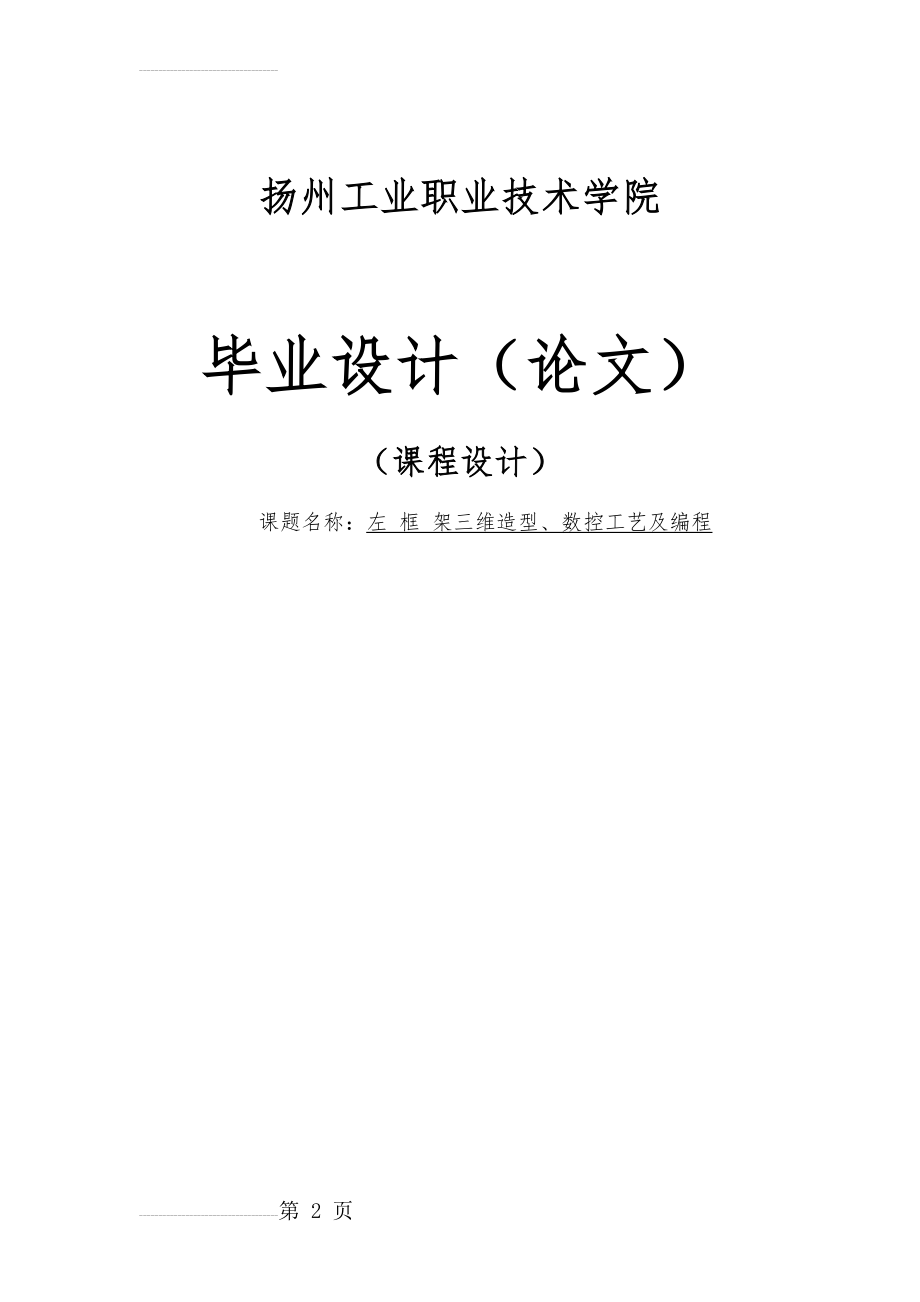 扬州工业职业技术学院

毕业设计（论文）

（课程设计）

课题名称：左 框 架三维造型、数控工艺及编程

第 2 页